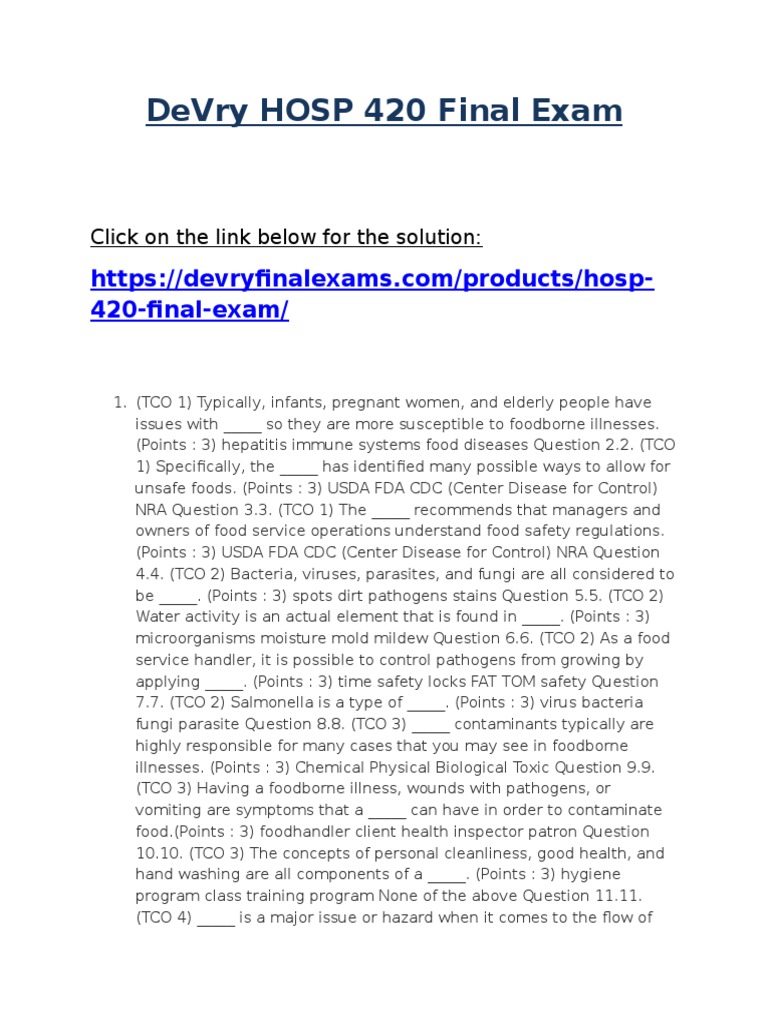 DeVry HOSP 420 Final Exam

Click on the link below for the solution:

https://devryfinalexams.com/products/hosp-420-final-exam/

1. (TCO 1) Typically, infants, pregnant women, and elderly people have issues with _____ so they are more susceptible to foodborne illnesses. (Points : 3) hepatitis immune systems food diseases Question 2.2. (TCO 1) Specifically, the _____ has identified many possible ways to allow for unsafe foods. (Points : 3) USDA FDA CDC (Center Disease for Control) NRA Question 3.3. (TCO 1) The _____ recommends that managers and owners of food service operations understand food safety regulations. (Points : 3) USDA FDA CDC (Center Disease for Control) NRA Question 4.4. (TCO 2) Bacteria, viruses, parasites, and fungi are all considered to be _____. (Points : 3) spots dirt pathogens stains Question 5.5. (TCO 2) Water activity is an actual element that is found in _____. (Points : 3) microorganisms moisture mold mildew Question 6.6. (TCO 2) As a food service handler, it is possible to control pathogens from growing by applying _____. (Points : 3) time safety locks FAT TOM safety Question 7.7. (TCO 2) Salmonella is a type of _____. (Points : 3) virus bacteria fungi parasite Question 8.8. (TCO 3) _____ contaminants typically are highly responsible for many cases that you may see in foodborne illnesses. (Points : 3) Chemical Physical Biological Toxic Question 9.9. (TCO 3) Having a foodborne illness, wounds with pathogens, or vomiting are symptoms that a _____ can have in order to contaminate food.(Points : 3) foodhandler client health inspector patron Question 10.10. (TCO 3) The concepts of personal cleanliness, good health, and hand washing are all components of a _____. (Points : 3) hygiene program class training program None of the above Question 11.11. (TCO 4) _____ is a major issue or hazard when it comes to the flow of